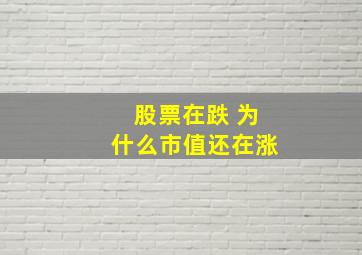 股票在跌 为什么市值还在涨